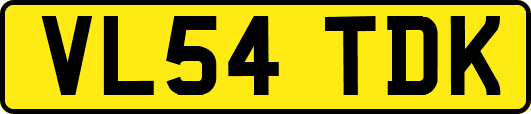 VL54 TDK